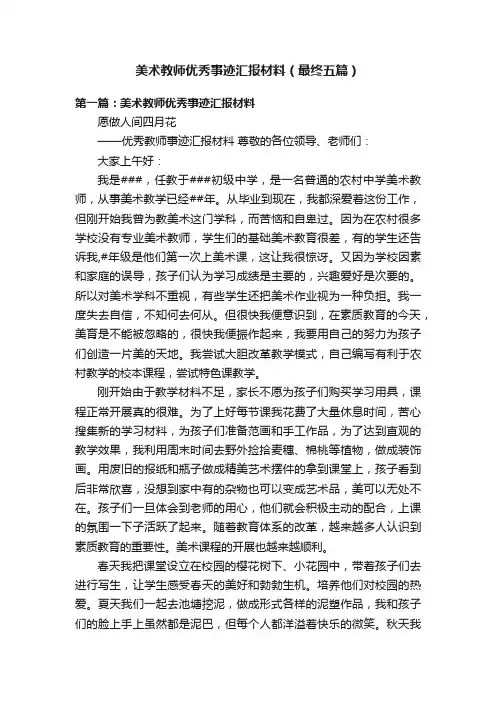 美术教师优秀事迹汇报材料（最终五篇）

第一篇：美术教师优秀事迹汇报材料

愿做人间四月花

——优秀教师事迹汇报材料 尊敬的各位领导、老师们：

大家上午好：

我是###，任教于###初级中学，是一名普通的农村中学美术教师，从事美术教学已经##年。从毕业到现在，我都深爱着这份工作，但刚开始我曾为教美术这门学科，而苦恼和自卑过。因为在农村很多学校没有专业美术教师，学生们的基础美术教育很差，有的学生还告诉我,#年级是他们第一次上美术课，这让我很惊讶。又因为学校因素和家庭的误导，孩子们认为学习成绩是主要的，兴趣爱好是次要的。所以对美术学科不重视，有些学生还把美术作业视为一种负担。我一度失去自信，不知何去何从。但很快我便意识到，在素质教育的今天，美育是不能被忽略的，很快我便振作起来，我要用自己的努力为孩子们创造一片美的天地。我尝试大胆改革教学模式，自己编写有利于农村教学的校本课程，尝试特色课教学。

刚开始由于教学材料不足，家长不愿为孩子们购买学习用具，课程正常开展真的很难。为了上好每节课我花费了大量休息时间，苦心搜集新的学习材料，为孩子们准备范画和手工作品，为了达到直观的教学效果，我利用周末时间去野外捡拾麦穗、棉桃等植物，做成装饰画。用废旧的报纸和瓶子做成精美艺术摆件的拿到课堂上，孩子看到后非常欣喜，没想到家中有的杂物也可以变成艺术品，美可以无处不在。孩子们一旦体会到老师的用心，他们就会积极主动的配合，上课的氛围一下子活跃了起来。随着教育体系的改革，越来越多人认识到素质教育的重要性。美术课程的开展也越来越顺利。

春天我把课堂设立在校园的樱花树下、小花园中，带着孩子们去进行写生，让学生感受春天的美好和勃勃生机。培养他们对校园的热爱。夏天我们一起去池塘挖泥，做成形式各样的泥塑作品，我和孩子们的脸上手上虽然都是泥巴，但每个人都洋溢着快乐的微笑。秋天我